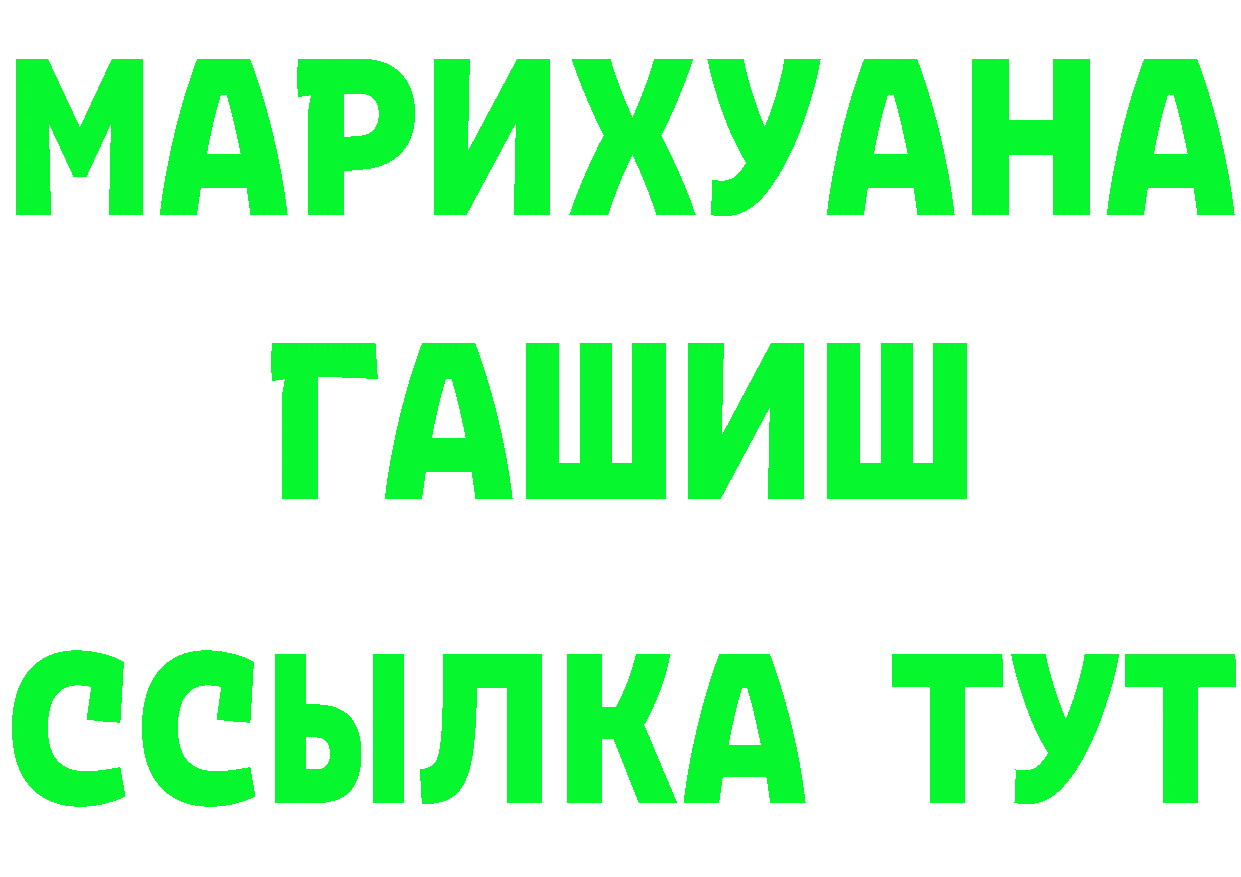 МАРИХУАНА
ГАШИШ
ССЫЛКА ТУТ